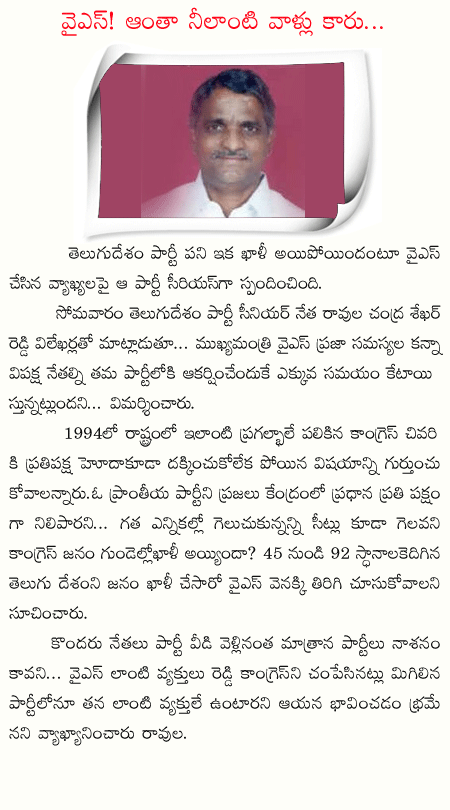 వైఎస్! అంతా నీలాంటి వాళ్లు కారు...

తెలుగుదేశం పార్టీ పని ఇక ఖాళీ అయిపోయిందంటూ వైఎస్ చేసిన వ్యాఖ్యలపై ఆ పార్టీ సీరియస్‌గా స్పందించింది.

సోమవారం తెలుగుదేశం పార్టీ సీనియర్ నేత రావుల చంద్ర శేఖర్ రెడ్డి విలేఖర్లతో మాట్లాడుతూ... ముఖ్యమంత్రి వైఎస్ ప్రజా సమస్యల కన్నా విపక్ష నేతల్ని తమ పార్టీలోకి ఆకర్షించేందుకే ఎక్కువ సమయం కేటాయిస్తున్నట్లుందని... విమర్శించారు.

1994లో రాష్ట్రంలో ఇలాంటి ప్రగల్భాలే పలికిన కాంగ్రెస్ చివరికి ప్రతిపక్ష హోదాకూడా దక్కించుకోలేక పోయిన విషయాన్ని గుర్తుంచుకోవాలన్నారు.ఓ ప్రాంతీయ పార్టీని ప్రజలు కేంద్రంలో ప్రధాన ప్రతి పక్షంగా నిలిపారని... గత ఎన్నికల్లో గెలుచుకున్నన్ని సీట్లు కూడా గెలవని కాంగ్రెస్ జనం గుండెల్లోఖాళీ అయ్యిందా? 45 నుండి 92 స్థానాలకెదిగిన తెలుగు దేశంని జనం ఖాళీ చేసారో వైఎస్ వెనక్కి తిరిగి చూసుకోవాలని సూచించారు.

కొందరు నేతలు పార్టీ వీడి వెళ్లినంత మాత్రాన పార్టీలు నాశనం కావని... వైఎస్ లాంటి వ్యక్తులు రెడ్డి కాంగ్రెస్‌ని చంపేసినట్లు మిగిలిన పార్టీలోనూ తన లాంటి వ్యక్తులే ఉంటారని ఆయన భావించడం భ్రమేనని వ్యాఖ్యానించారు రావుల.